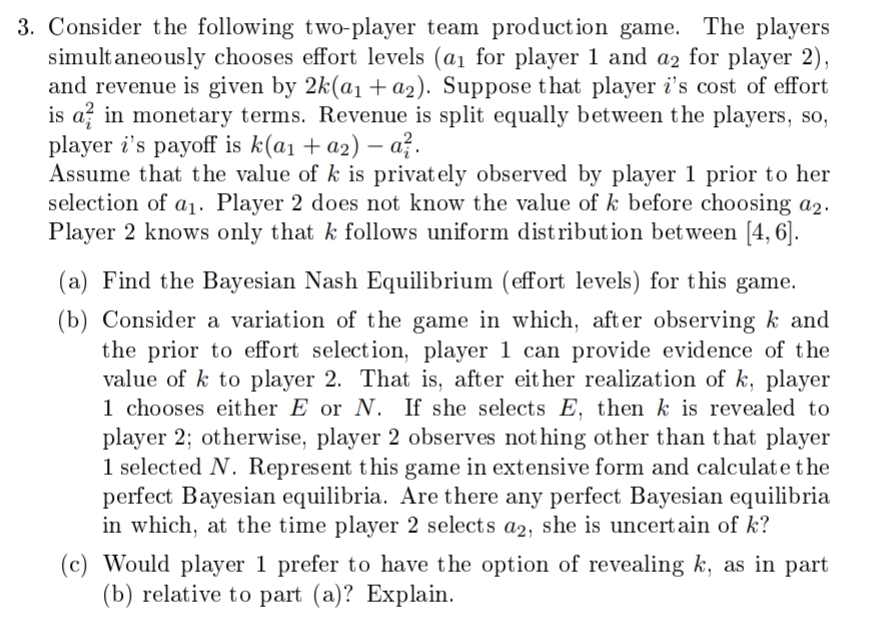 3. Consider the following two-player team production game. The players simultaneously chooses effort levels ($a_1$ for player 1 and $a_2$ for player 2), and revenue is given by $2k(a_1 + a_2)$. Suppose that player $i$'s cost of effort is $a_i^2$ in monetary terms. Revenue is split equally between the players, so, player $i$'s payoff is $k(a_1 + a_2) - a_i^2$.
Assume that the value of $k$ is privately observed by player 1 prior to her selection of $a_1$. Player 2 does not know the value of $k$ before choosing $a_2$. Player 2 knows only that $k$ follows uniform distribution between $[4, 6]$.

(a) Find the Bayesian Nash Equilibrium (effort levels) for this game.

(b) Consider a variation of the game in which, after observing $k$ and the prior to effort selection, player 1 can provide evidence of the value of $k$ to player 2. That is, after either realization of $k$, player 1 chooses either $E$ or $N$. If she selects $E$, then $k$ is revealed to player 2; otherwise, player 2 observes nothing other than that player 1 selected $N$. Represent this game in extensive form and calculate the perfect Bayesian equilibria. Are there any perfect Bayesian equilibria in which, at the time player 2 selects $a_2$, she is uncertain of $k$?

(c) Would player 1 prefer to have the option of revealing $k$, as in part (b) relative to part (a)? Explain.